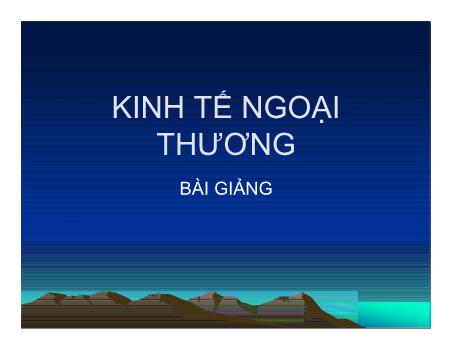 KINH TẾ NGOẠI THƯƠNG

BÀI GIẢNG